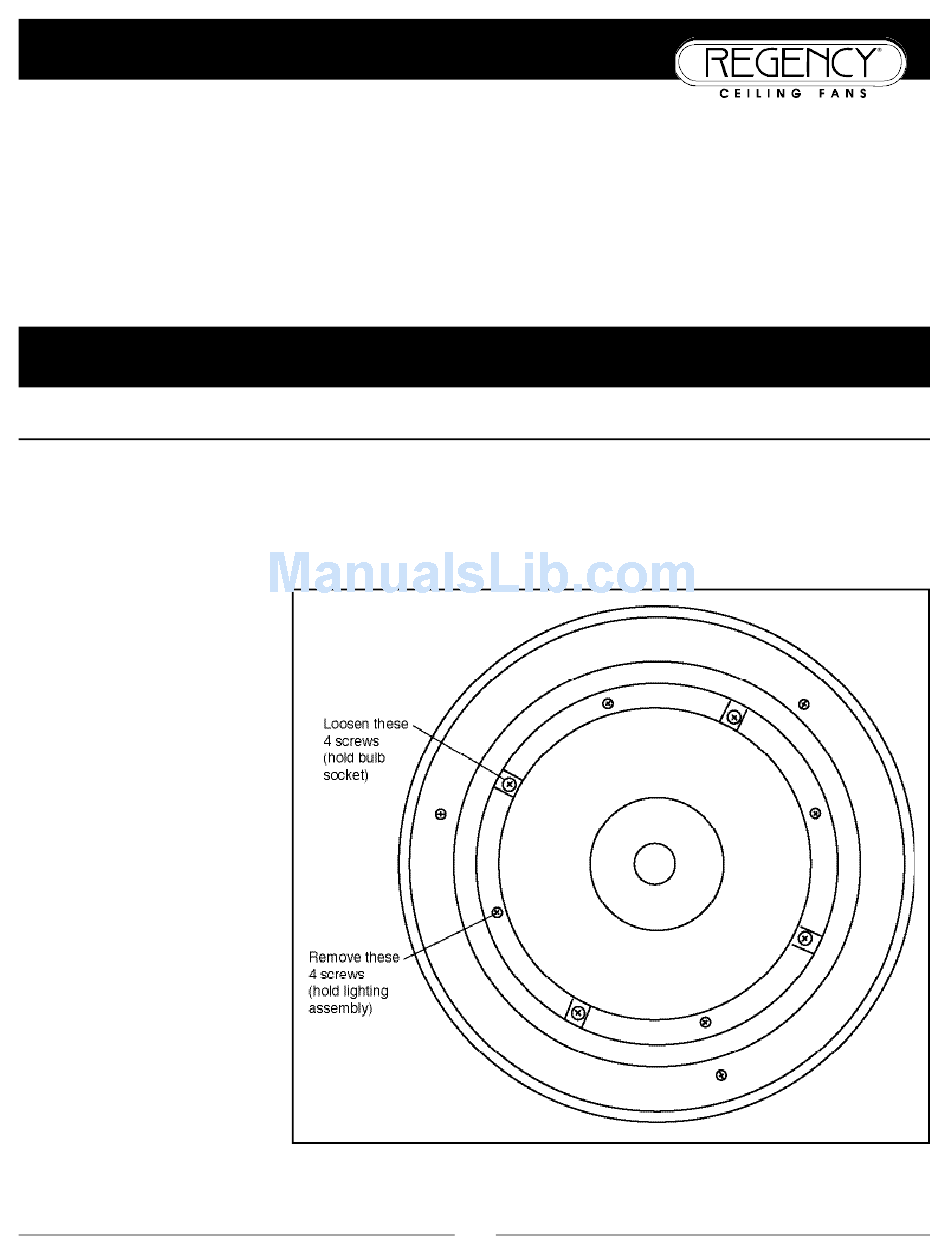 REGENCY®
CEILING FANS

ManualsLib.com

Loosen these 4 screws (hold bulb socket)

Remove these 4 screws (hold lighting assembly)